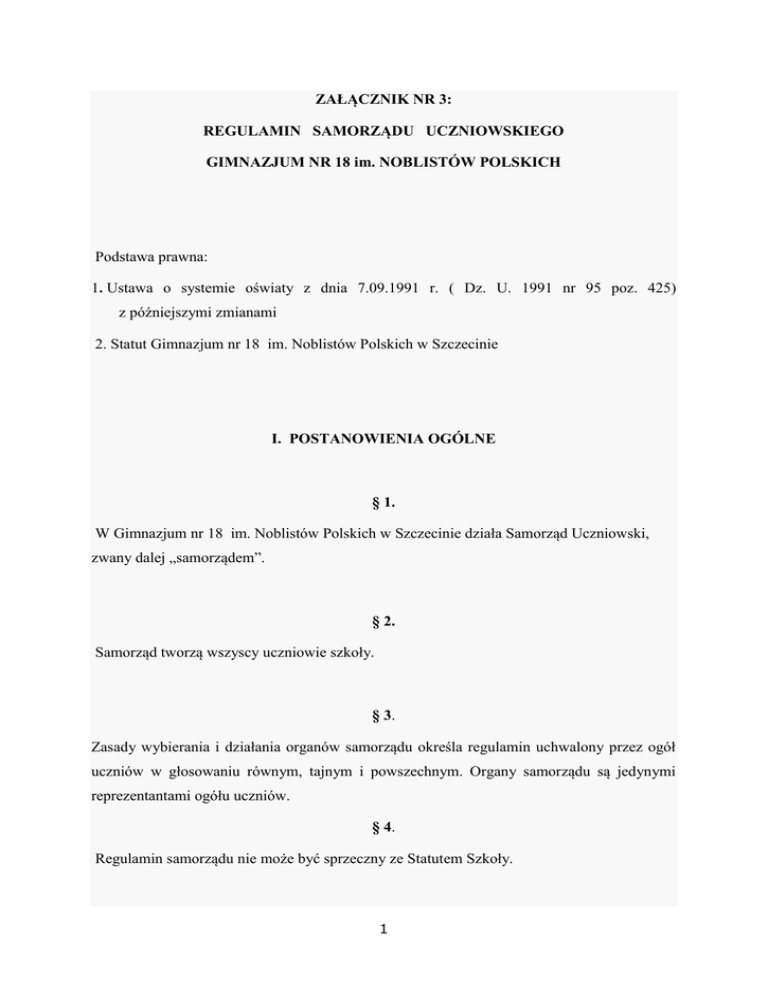 ZAŁĄCZNIK NR 3:

REGULAMIN SAMORZĄDU UCZNIOWSKIEGO

GIMNAZJUM NR 18 im. NOBLISTÓW POLSKICH

Podstawa prawna:

1. Ustawa o systemie oświaty z dnia 7.09.1991 r. ( Dz. U. 1991 nr 95 poz. 425) z późniejszymi zmianami

2. Statut Gimnazjum nr 18 im. Noblistów Polskich w Szczecinie

I. POSTANOWIENIA OGÓLNE

§ 1.

W Gimnazjum nr 18 im. Noblistów Polskich w Szczecinie działa Samorząd Uczniowski, zwany dalej „samorządem”.

§ 2.

Samorząd tworzą wszyscy uczniowie szkoły.

§ 3.

Zasady wybierania i działania organów samorządu określa regulamin uchwalony przez ogół uczniów w głosowaniu równym, tajnym i powszechnym. Organy samorządu są jedynymi reprezentantami ogółu uczniów.

§ 4.

Regulamin samorządu nie może być sprzeczny ze Statutem Szkoły.

1